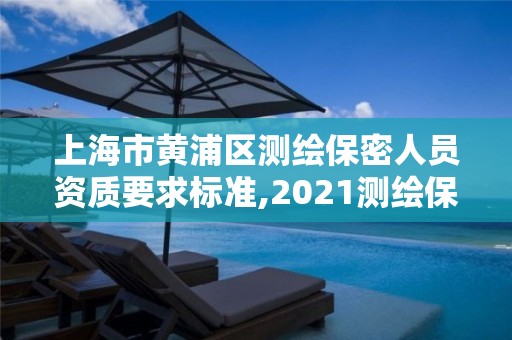 上海市黄浦区测绘保密人员资质要求标准,2021测绘保